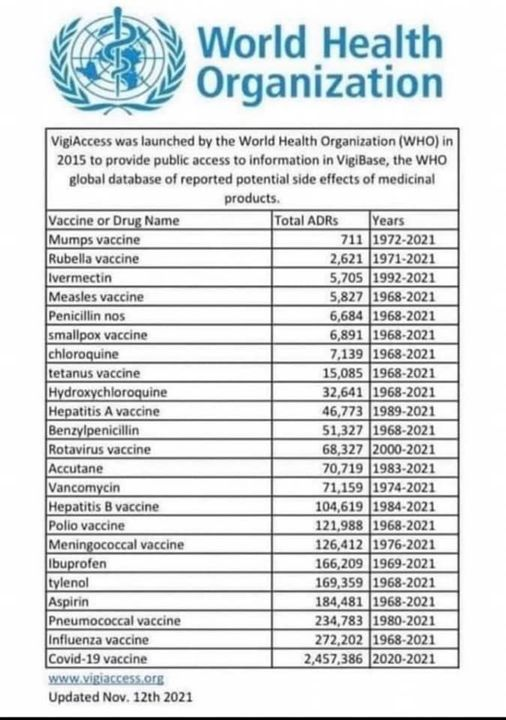 World Health Organization

VigiAccess was launched by the World Health Organization (WHO) in 2015 to provide public access to information in VigiBase, the WHO global database of reported potential side effects of medicinal products.

| Vaccine or Drug Name | Total ADRs | Years |
|---|---|---|
| Mumps vaccine | 711 | 1972-2021 |
| Rubella vaccine | 2,621 | 1971-2021 |
| Ivermectin | 5,705 | 1992-2021 |
| Measles vaccine | 5,827 | 1968-2021 |
| Penicillin nos | 6,684 | 1968-2021 |
| smallpox vaccine | 6,891 | 1968-2021 |
| chloroquine | 7,139 | 1968-2021 |
| tetanus vaccine | 15,085 | 1968-2021 |
| Hydroxychloroquine | 32,641 | 1968-2021 |
| Hepatitis A vaccine | 46,773 | 1989-2021 |
| Benzylpenicillin | 51,327 | 1968-2021 |
| Rotavirus vaccine | 68,327 | 2000-2021 |
| Accutane | 70,719 | 1983-2021 |
| Vancomycin | 71,159 | 1974-2021 |
| Hepatitis B vaccine | 104,619 | 1984-2021 |
| Polio vaccine | 121,988 | 1968-2021 |
| Meningococcal vaccine | 126,412 | 1976-2021 |
| Ibuprofen | 166,209 | 1969-2021 |
| tylenol | 169,359 | 1968-2021 |
| Aspirin | 184,481 | 1968-2021 |
| Pneumococcal vaccine | 234,783 | 1980-2021 |
| Influenza vaccine | 272,202 | 1968-2021 |
| Covid-19 vaccine | 2,457,386 | 2020-2021 |

www.vigiaccess.org
Updated Nov. 12th 2021